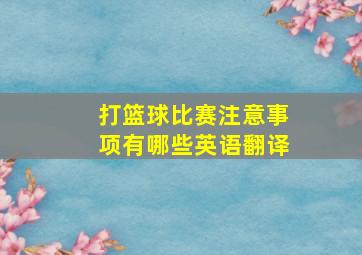 打篮球比赛注意事项有哪些英语翻译